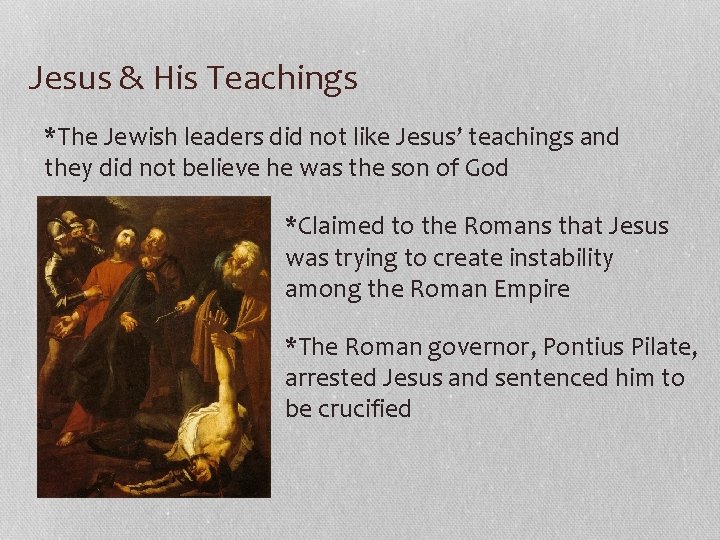 Jesus & His Teachings

*The Jewish leaders did not like Jesus' teachings and they did not believe he was the son of God

*Claimed to the Romans that Jesus was trying to create instability among the Roman Empire

*The Roman governor, Pontius Pilate, arrested Jesus and sentenced him to be crucified